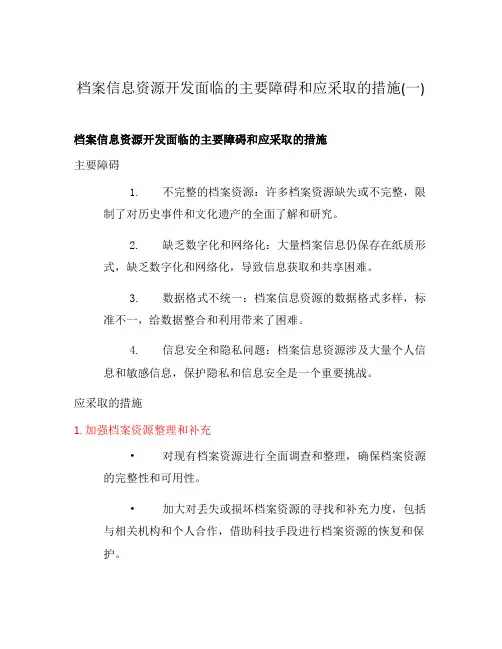 档案信息资源开发面临的主要障碍和应采取的措施(一)

档案信息资源开发面临的主要障碍和应采取的措施

主要障碍

1. 不完整的档案资源：许多档案资源缺失或不完整，限制了对历史事件和文化遗产的全面了解和研究。

2. 缺乏数字化和网络化：大量档案信息仍保存在纸质形式，缺乏数字化和网络化，导致信息获取和共享困难。

3. 数据格式不统一：档案信息资源的数据格式多样，标准不一，给数据整合和利用带来了困难。

4. 信息安全和隐私问题：档案信息资源涉及大量个人信息和敏感信息，保护隐私和信息安全是一个重要挑战。

应采取的措施

1. 加强档案资源整理和补充

• 对现有档案资源进行全面调查和整理，确保档案资源的完整性和可用性。

• 加大对丢失或损坏档案资源的寻找和补充力度，包括与相关机构和个人合作，借助科技手段进行档案资源的恢复和保护。